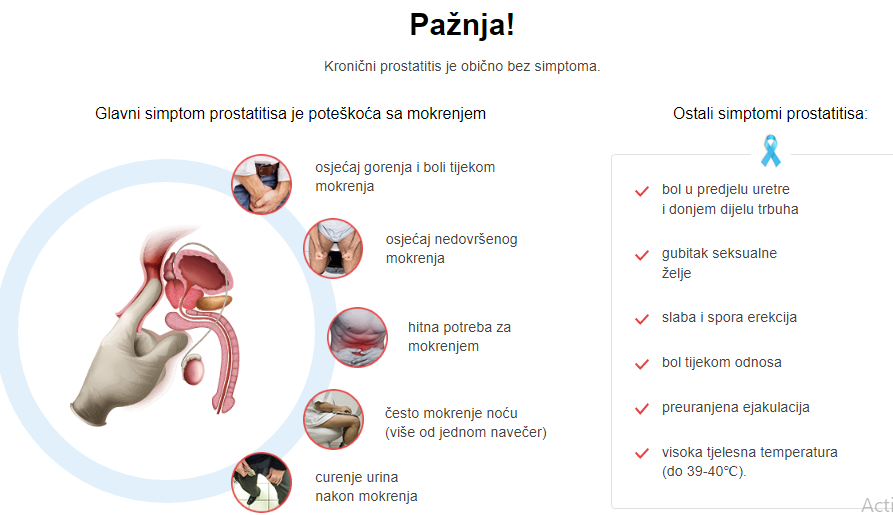 Pažnja!

Kronični prostatitis je obično bez simptoma.

Glavni simptom prostatitisa je poteškoća sa mokrenjem

osjećaj gorenja i boli tijekom mokrenja

osjećaj nedovršenog mokrenja

hitna potreba za mokrenjem

često mokrenje noću (više od jednom navečer)

curenje urina nakon mokrenja

Ostali simptomi prostatitisa:

bol u predjelu uretre i donjem dijelu trbuha

gubitak seksualne želje

slaba i spora erekcija

bol tijekom odnosa

preuranjena ejakulacija

visoka tjelesna temperatura (do 39-40°C).

Acti